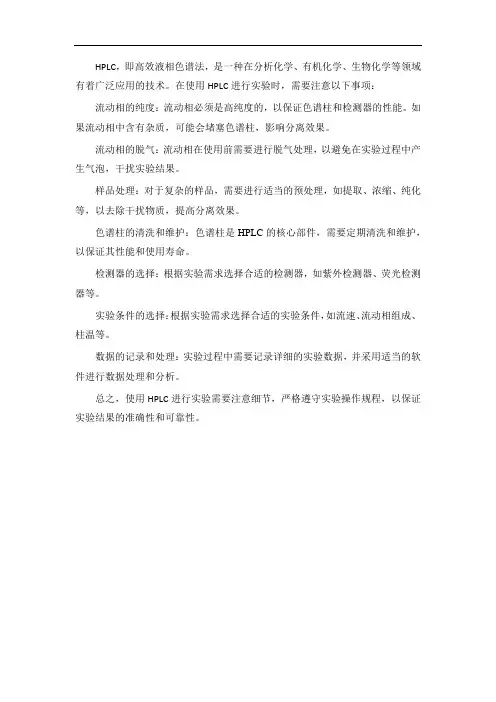 HPLC，即高效液相色谱法，是一种在分析化学、有机化学、生物化学等领域有着广泛应用的技术。在使用 HPLC 进行实验时，需要注意以下事项：

流动相的纯度：流动相必须是高纯度的，以保证色谱柱和检测器的性能。如果流动相中含有杂质，可能会堵塞色谱柱，影响分离效果。

流动相的脱气：流动相在使用前需要进行脱气处理，以避免在实验过程中产生气泡，干扰实验结果。

样品处理：对于复杂的样品，需要进行适当的预处理，如提取、浓缩、纯化等，以去除干扰物质，提高分离效果。

色谱柱的清洗和维护：色谱柱是 HPLC 的核心部件，需要定期清洗和维护，以保证其性能和使用寿命。

检测器的选择：根据实验需求选择合适的检测器，如紫外检测器、荧光检测器等。

实验条件的选择：根据实验需求选择合适的实验条件，如流速、流动相组成、柱温等。

数据的记录和处理：实验过程中需要记录详细的实验数据，并采用适当的软件进行数据处理和分析。

总之，使用 HPLC 进行实验需要注意细节，严格遵守实验操作规程，以保证实验结果的准确性和可靠性。